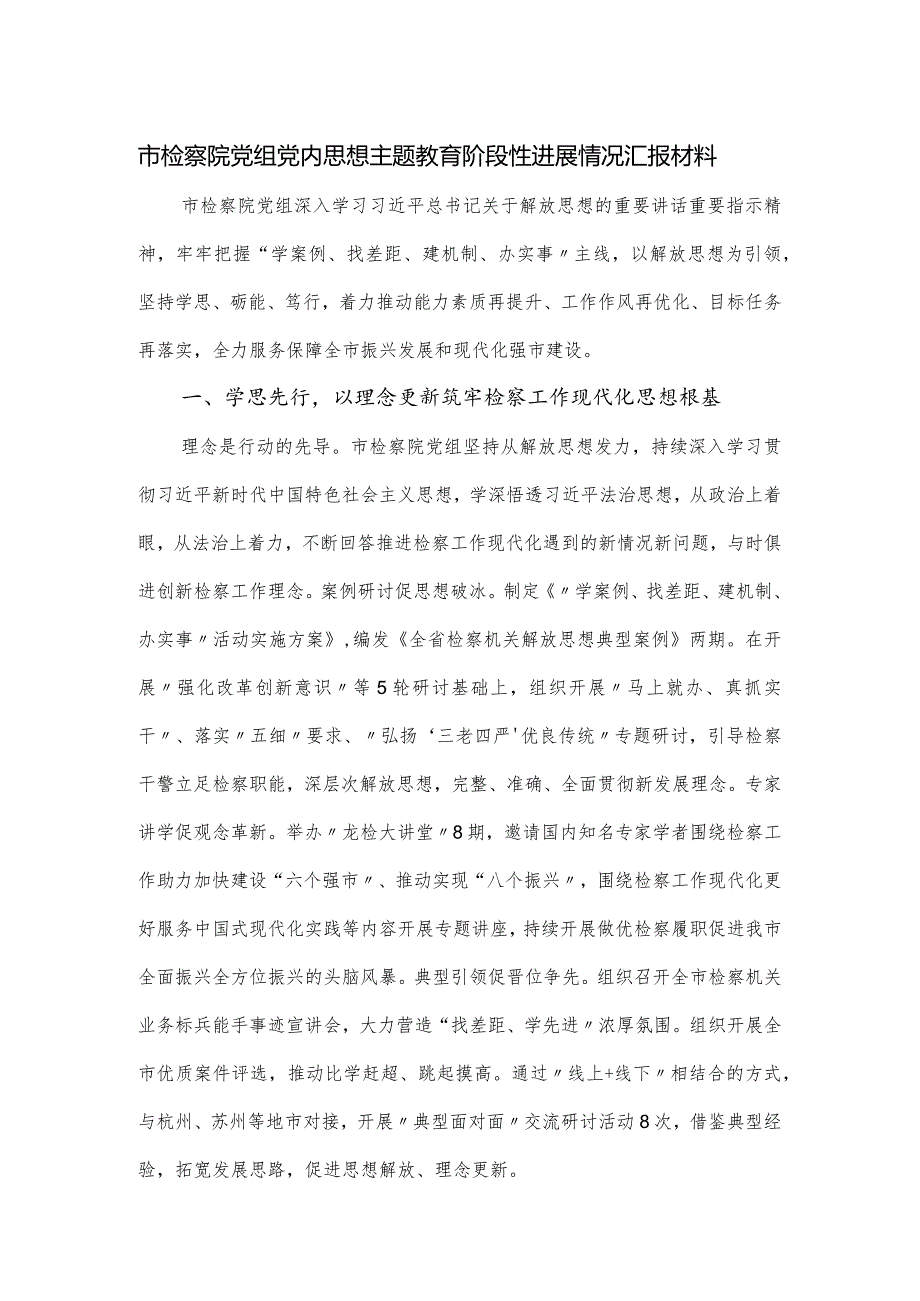 市检察院党组党内思想主题教育阶段性进展情况汇报材料

市检察院党组深入学习习近平总书记关于解放思想的重要讲话重要指示精神，牢牢把握“学案例、找差距、建机制、办实事〃主线，以解放思想为引领，坚持学思、砺能、笃行，着力推动能力素质再提升、工作作风再优化、目标任务再落实，全力服务保障全市振兴发展和现代化强市建设。

一、学思先行，以理念更新筑牢检察工作现代化思想根基

理念是行动的先导。市检察院党组坚持从解放思想发力，持续深入学习贯彻习近平新时代中国特色社会主义思想，学深悟透习近平法治思想，从政治上着眼，从法治上着力，不断回答推进检察工作现代化遇到的新情况新问题，与时俱进创新检察工作理念。案例研讨促思想破冰。制定《〃学案例、找差距、建机制、办实事〃活动实施方案》，编发《全省检察机关解放思想典型案例》两期。在开展〃强化改革创新意识〃等5轮研讨基础上，组织开展〃马上就办、真抓实干〃、落实〃五细〃要求、〃弘扬‘三老四严'优良传统〃专题研讨，引导检察干警立足检察职能，深层次解放思想，完整、准确、全面贯彻新发展理念。专家讲学促观念革新。举办〃龙检大讲堂〃8期，邀请国内知名专家学者围绕检察工作助力加快建设“六个强市〃、推动实现“八个振兴〃，围绕检察工作现代化更好服务中国式现代化实践等内容开展专题讲座，持续开展做优检察履职促进我市全面振兴全方位振兴的头脑风暴。典型引领促晋位争先。组织召开全市检察机关业务标兵能手事迹宣讲会，大力营造“找差距、学先进〃浓厚氛围。组织开展全市优质案件评选，推动比学赶超、跳起摸高。通过〃线上+线下〃相结合的方式，与杭州、苏州等地市对接，开展〃典型面对面〃交流研讨活动8次，借鉴典型经验，拓宽发展思路，促进思想解放、理念更新。